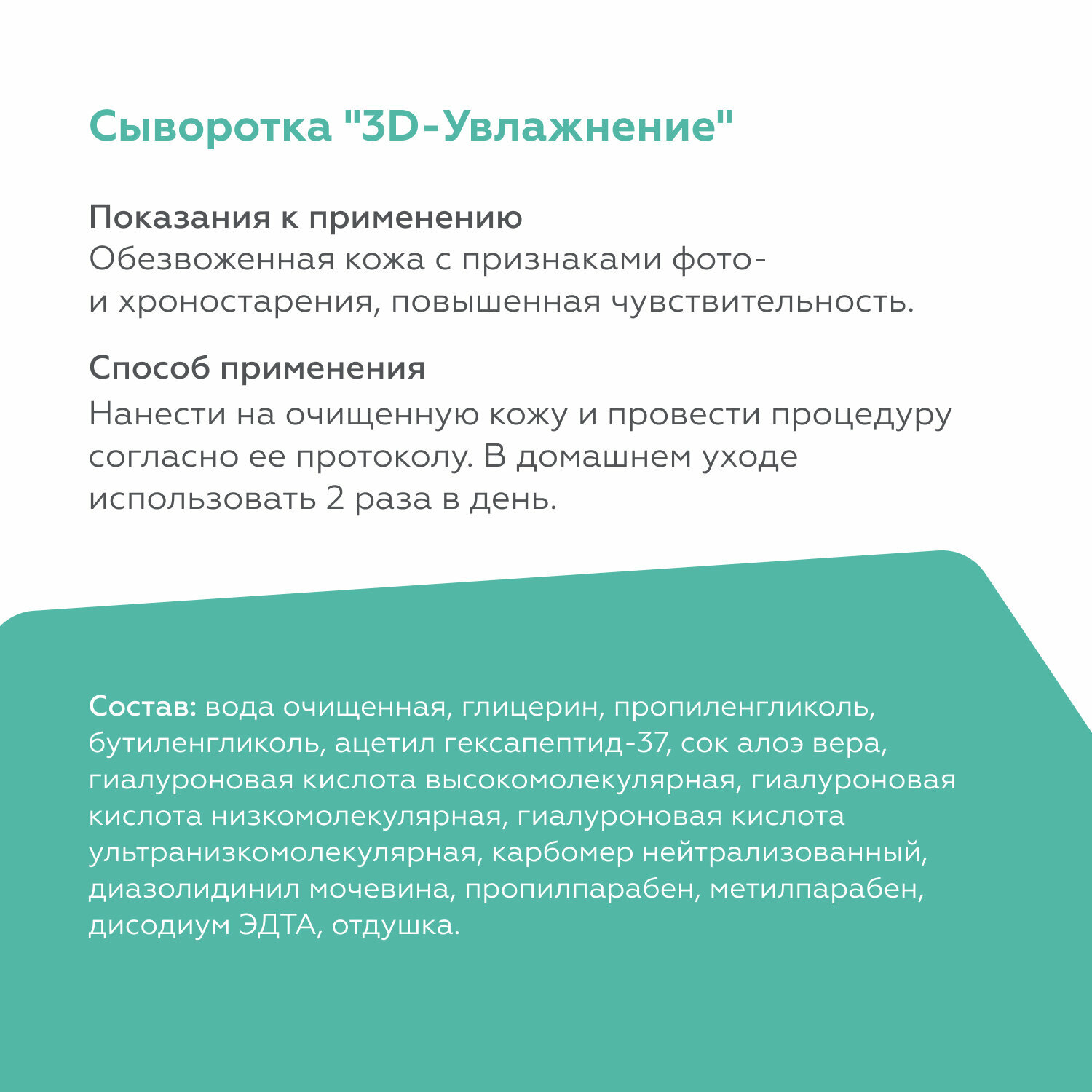 Сыворотка "3D-Увлажнение"

Показания к применению
Обезвоженная кожа с признаками фото- и хроностарения, повышенная чувствительность.

Способ применения
Нанести на очищенную кожу и провести процедуру согласно ее протоколу. В домашнем уходе использовать 2 раза в день.

Состав: вода очищенная, глицерин, пропиленгликоль, бутиленгликоль, ацетил гексапептид-37, сок алоэ вера, гиалуроновая кислота высокомолекулярная, гиалуроновая кислота низкомолекулярная, гиалуроновая кислота ультранизкомолекулярная, карбомер нейтрализованный, диазолидинил мочевина, пропилпарабен, метилпарабен, дисодиум ЭДТА, отдушка.